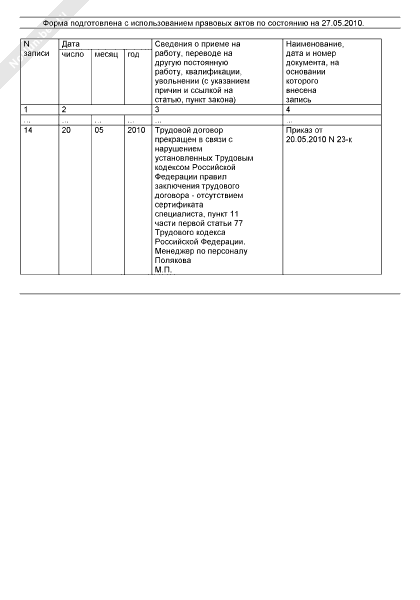 Форма подготовлена с использованием правовых актов по состоянию на 27.05.2010.

| N записи | Дата | | | Сведения о приеме на работу, переводе на другую постоянную работу, квалификации, увольнении (с указанием причин и ссылкой на статью, пункт закона) | Наименование, дата и номер документа, на основании которого внесена запись |
|---|---|---|---|---|---|
| | число | месяц | год | | |
| 1 | 2 | | | 3 | 4 |
| ... | ... | ... | ... | ... | ... |
| 14 | 20 | 05 | 2010 | Трудовой договор прекращен в связи с нарушением установленных Трудовым кодексом Российской Федерации правил заключения трудового договора - отсутствием сертификата специалиста, пункт 11 части первой статьи 77 Трудового кодекса Российской Федерации. Менеджер по персоналу Полякова М.П. | Приказ от 20.05.2010 N 23-к |